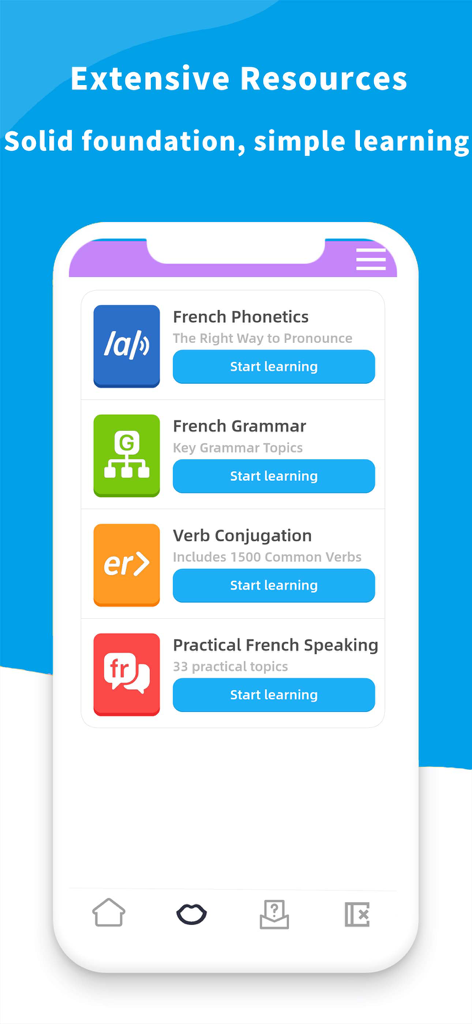 Extensive Resources
Solid foundation, simple learning

/a/

French Phonetics
The Right Way to Pronounce
Start learning

G

French Grammar
Key Grammar Topics
Start learning

er>

Verb Conjugation
Includes 1500 Common Verbs
Start learning

fr

Practical French Speaking
33 practical topics
Start learning